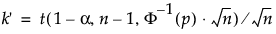 $k' = t(1 - \alpha, n - 1, \Phi^{-1}(p) \cdot \sqrt{n}) / \sqrt{n}$